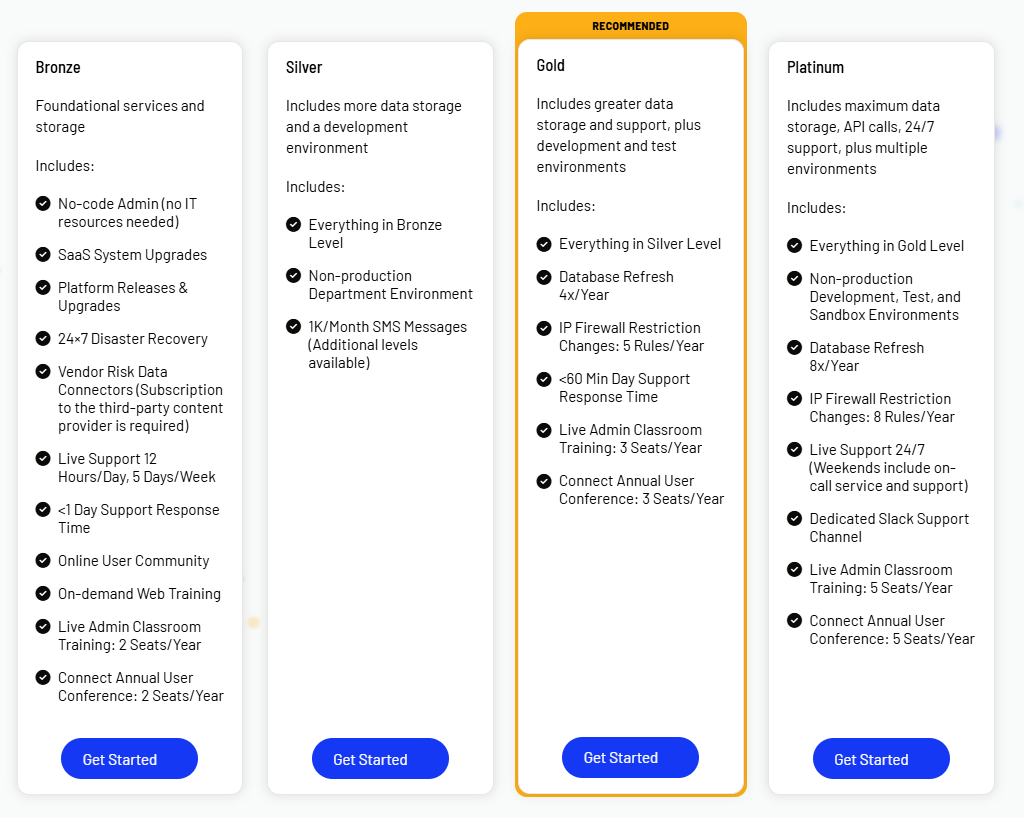 Bronze

Foundational services and storage

Includes:

No-code Admin (no IT resources needed)

SaaS System Upgrades

Platform Releases & Upgrades

24×7 Disaster Recovery

Vendor Risk Data Connectors (Subscription to the third-party content provider is required)

Live Support 12 Hours/Day, 5 Days/Week

<1 Day Support Response Time

Online User Community

On-demand Web Training

Live Admin Classroom Training: 2 Seats/Year

Connect Annual User Conference: 2 Seats/Year

Get Started

Silver

Includes more data storage and a development environment

Includes:

Everything in Bronze Level

Non-production Department Environment

1K/Month SMS Messages (Additional levels available)

Get Started

RECOMMENDED

Gold

Includes greater data storage and support, plus development and test environments

Includes:

Everything in Silver Level

Database Refresh 4x/Year

IP Firewall Restriction Changes: 5 Rules/Year

<60 Min Day Support Response Time

Live Admin Classroom Training: 3 Seats/Year

Connect Annual User Conference: 3 Seats/Year

Get Started

Platinum

Includes maximum data storage, API calls, 24/7 support, plus multiple environments

Includes:

Everything in Gold Level

Non-production Development, Test, and Sandbox Environments

Database Refresh 8x/Year

IP Firewall Restriction Changes: 8 Rules/Year

Live Support 24/7 (Weekends include on-call service and support)

Dedicated Slack Support Channel

Live Admin Classroom Training: 5 Seats/Year

Connect Annual User Conference: 5 Seats/Year

Get Started